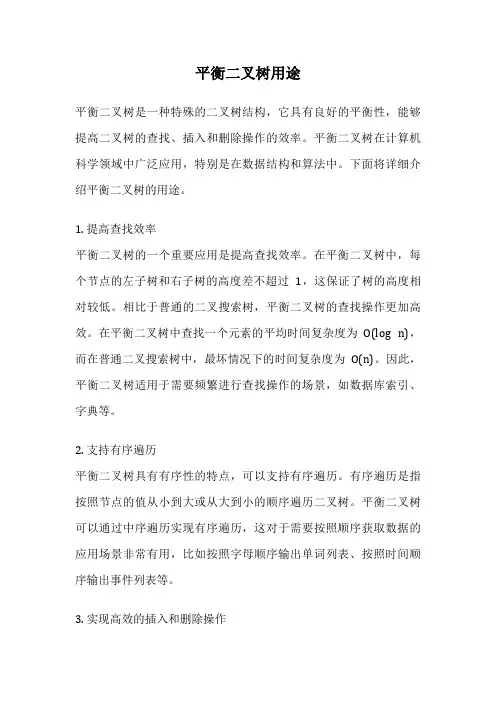 平衡二叉树用途

平衡二叉树是一种特殊的二叉树结构，它具有良好的平衡性，能够提高二叉树的查找、插入和删除操作的效率。平衡二叉树在计算机科学领域中广泛应用，特别是在数据结构和算法中。下面将详细介绍平衡二叉树的用途。

1. 提高查找效率
平衡二叉树的一个重要应用是提高查找效率。在平衡二叉树中，每个节点的左子树和右子树的高度差不超过 1，这保证了树的高度相对较低。相比于普通的二叉搜索树，平衡二叉树的查找操作更加高效。在平衡二叉树中查找一个元素的平均时间复杂度为 O(log n)，而在普通二叉搜索树中，最坏情况下的时间复杂度为 O(n)。因此，平衡二叉树适用于需要频繁进行查找操作的场景，如数据库索引、字典等。

2. 支持有序遍历
平衡二叉树具有有序性的特点，可以支持有序遍历。有序遍历是指按照节点的值从小到大或从大到小的顺序遍历二叉树。平衡二叉树可以通过中序遍历实现有序遍历，这对于需要按照顺序获取数据的应用场景非常有用，比如按照字母顺序输出单词列表、按照时间顺序输出事件列表等。

3. 实现高效的插入和删除操作